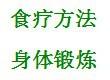 食疗方法

身体锻炼